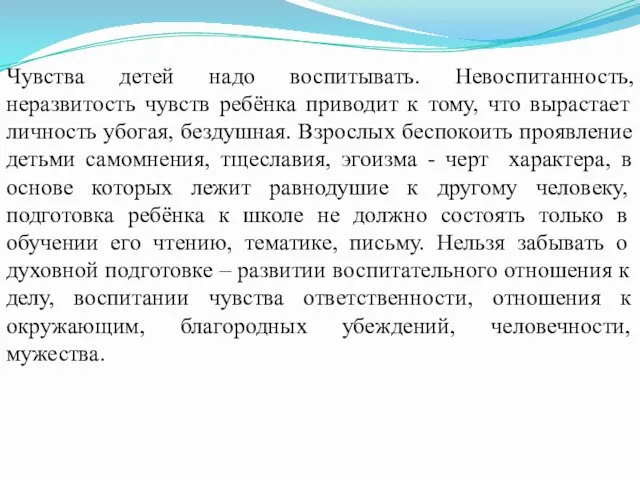 Чувства детей надо воспитывать. Невоспитанность, неразвитость чувств ребёнка приводит к тому, что вырастает личность убогая, бездушная. Взрослых беспокоить проявление детьми самомнения, тщеславия, эгоизма - черт характера, в основе которых лежит равнодушие к другому человеку, подготовка ребёнка к школе не должно состоять только в обучении его чтению, тематике, письму. Нельзя забывать о духовной подготовке – развитии воспитательного отношения к делу, воспитании чувства ответственности, отношения к окружающим, благородных убеждений, человечности, мужества.